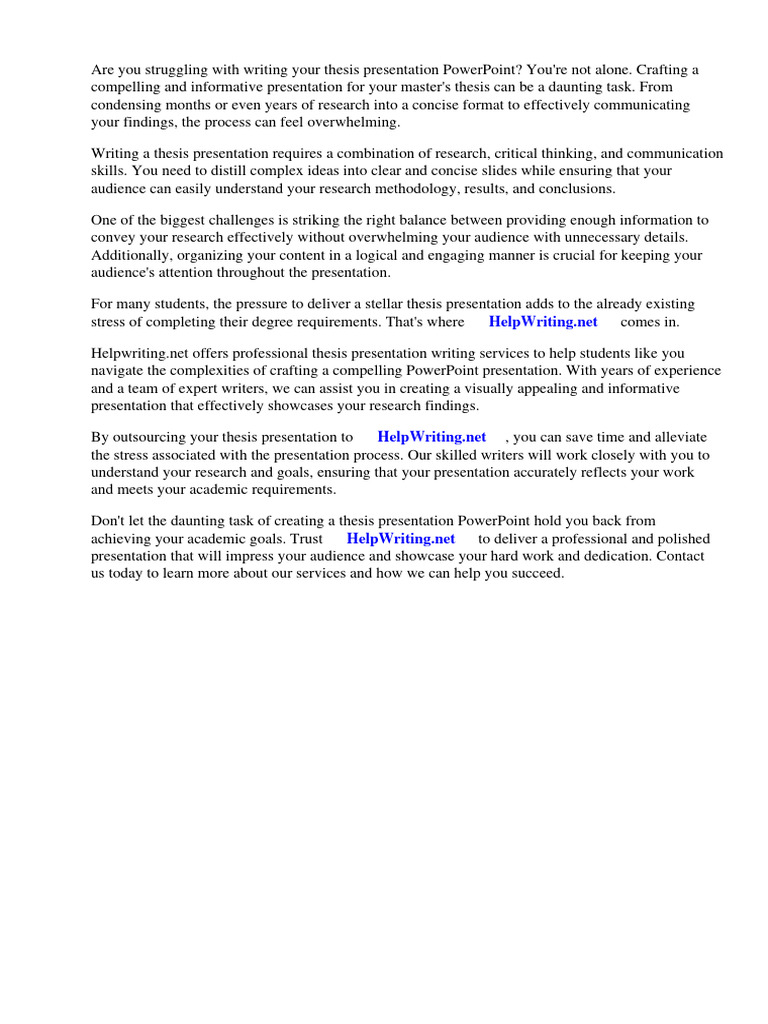 Are you struggling with writing your thesis presentation PowerPoint? You're not alone. Crafting a compelling and informative presentation for your master's thesis can be a daunting task. From condensing months or even years of research into a concise format to effectively communicating your findings, the process can feel overwhelming.

Writing a thesis presentation requires a combination of research, critical thinking, and communication skills. You need to distill complex ideas into clear and concise slides while ensuring that your audience can easily understand your research methodology, results, and conclusions.

One of the biggest challenges is striking the right balance between providing enough information to convey your research effectively without overwhelming your audience with unnecessary details. Additionally, organizing your content in a logical and engaging manner is crucial for keeping your audience's attention throughout the presentation.

For many students, the pressure to deliver a stellar thesis presentation adds to the already existing stress of completing their degree requirements. That's where HelpWriting.net comes in.

Helpwriting.net offers professional thesis presentation writing services to help students like you navigate the complexities of crafting a compelling PowerPoint presentation. With years of experience and a team of expert writers, we can assist you in creating a visually appealing and informative presentation that effectively showcases your research findings.

By outsourcing your thesis presentation to HelpWriting.net , you can save time and alleviate the stress associated with the presentation process. Our skilled writers will work closely with you to understand your research and goals, ensuring that your presentation accurately reflects your work and meets your academic requirements.

Don't let the daunting task of creating a thesis presentation PowerPoint hold you back from achieving your academic goals. Trust HelpWriting.net to deliver a professional and polished presentation that will impress your audience and showcase your hard work and dedication. Contact us today to learn more about our services and how we can help you succeed.